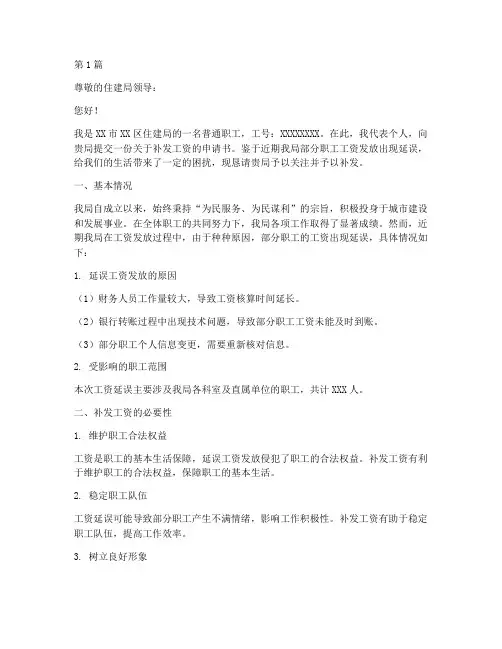 第1篇

尊敬的住建局领导：

您好！

我是XX市XX区住建局的一名普通职工，工号：XXXXXXXX。在此，我代表个人，向贵局提交一份关于补发工资的申请书。鉴于近期我局部分职工工资发放出现延误，给我们的生活带来了一定的困扰，现恳请贵局予以关注并予以补发。

一、基本情况

我局自成立以来，始终秉持“为民服务、为民谋利”的宗旨，积极投身于城市建设和发展事业。在全体职工的共同努力下，我局各项工作取得了显著成绩。然而，近期我局在工资发放过程中，由于种种原因，部分职工的工资出现延误，具体情况如下：

1. 延误工资发放的原因

（1）财务人员工作量较大，导致工资核算时间延长。

（2）银行转账过程中出现技术问题，导致部分职工工资未能及时到账。

（3）部分职工个人信息变更，需要重新核对信息。

2. 受影响的职工范围

本次工资延误主要涉及我局各科室及直属单位的职工，共计XXX人。

二、补发工资的必要性

1. 维护职工合法权益

工资是职工的基本生活保障，延误工资发放侵犯了职工的合法权益。补发工资有利于维护职工的合法权益，保障职工的基本生活。

2. 稳定职工队伍

工资延误可能导致部分职工产生不满情绪，影响工作积极性。补发工资有助于稳定职工队伍，提高工作效率。

3. 树立良好形象